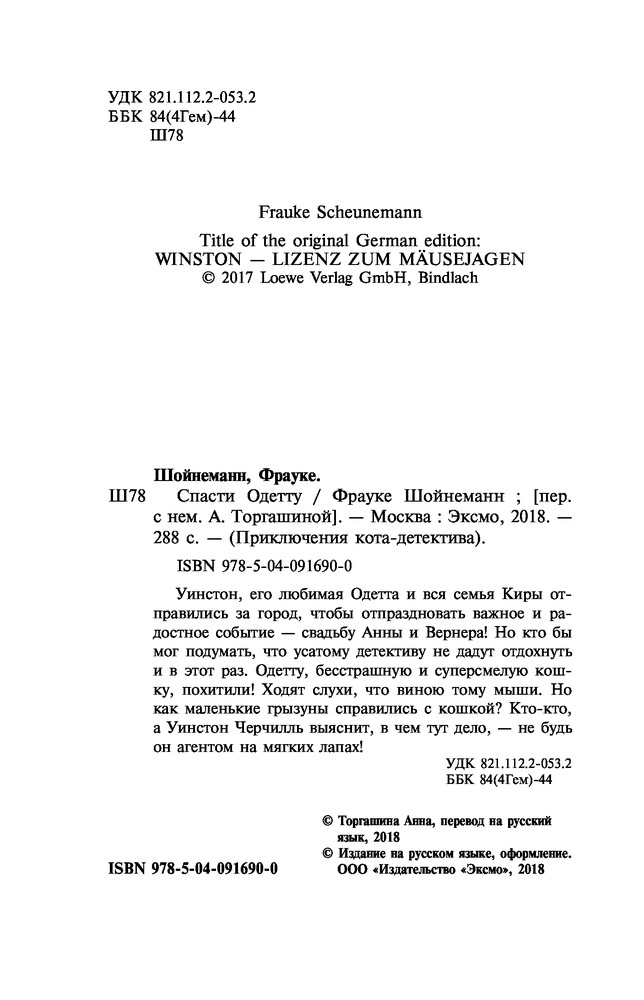 УДК 821.112.2-053.2
ББК 84(4Гем)-44
Ш78

Frauke Scheunemann

Title of the original German edition:
WINSTON — LIZENZ ZUM MÄUSEJAGEN
© 2017 Loewe Verlag GmbH, Bindlach

Шойнеманн, Фрауке.
Ш78 Спасти Одетту / Фрауке Шойнеманн ; [пер. с нем. А. Торгашиной]. — Москва : Эксмо, 2018. — 288 с. — (Приключения кота-детектива).

ISBN 978-5-04-091690-0

Уинстон, его любимая Одетта и вся семья Киры отправились за город, чтобы отпраздновать важное и радостное событие — свадьбу Анны и Вернера! Но кто бы мог подумать, что усатому детективу не дадут отдохнуть и в этот раз. Одетту, бесстрашную и суперсмелую кошку, похитили! Ходят слухи, что виною тому мыши. Но как маленькие грызуны справились с кошкой? Кто-кто, а Уинстон Черчилль выяснит, в чем тут дело, — не будь он агентом на мягких лапах!

УДК 821.112.2-053.2
ББК 84(4Гем)-44

© Торгашина Анна, перевод на русский язык, 2018
© Издание на русском языке, оформление. ООО «Издательство «Эксмо», 2018

ISBN 978-5-04-091690-0